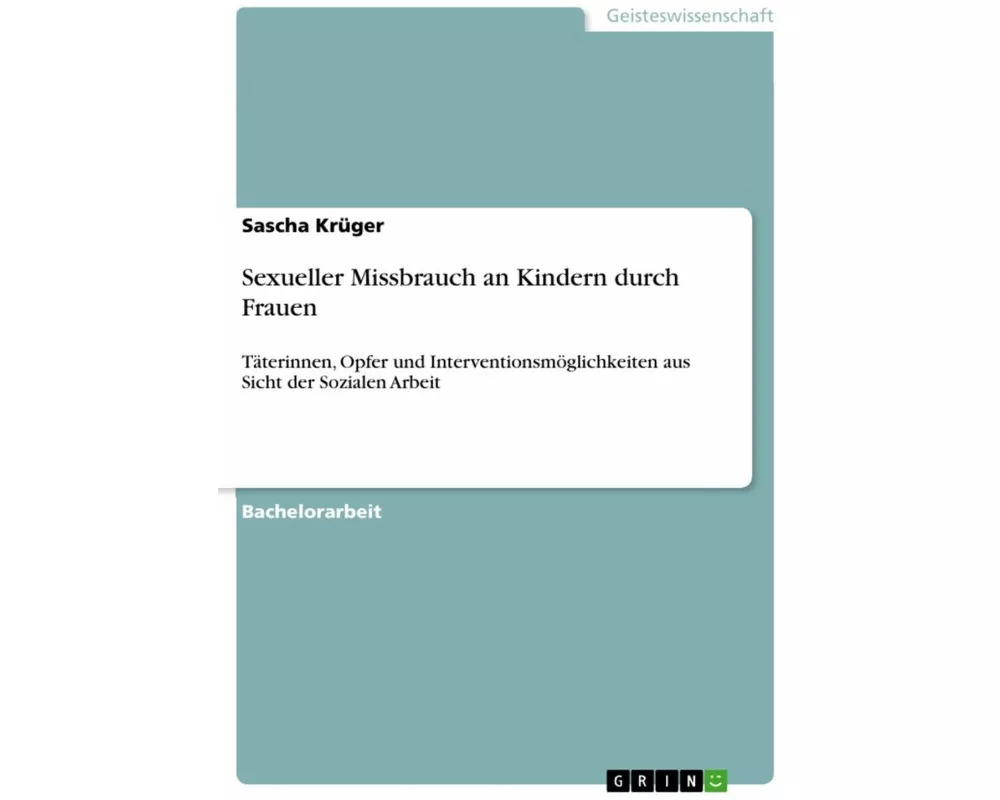 Geisteswissenschaft

Sascha Krüger

Sexueller Missbrauch an Kindern durch Frauen

Täterinnen, Opfer und Interventionsmöglichkeiten aus Sicht der Sozialen Arbeit

Bachelorarbeit

GRIN